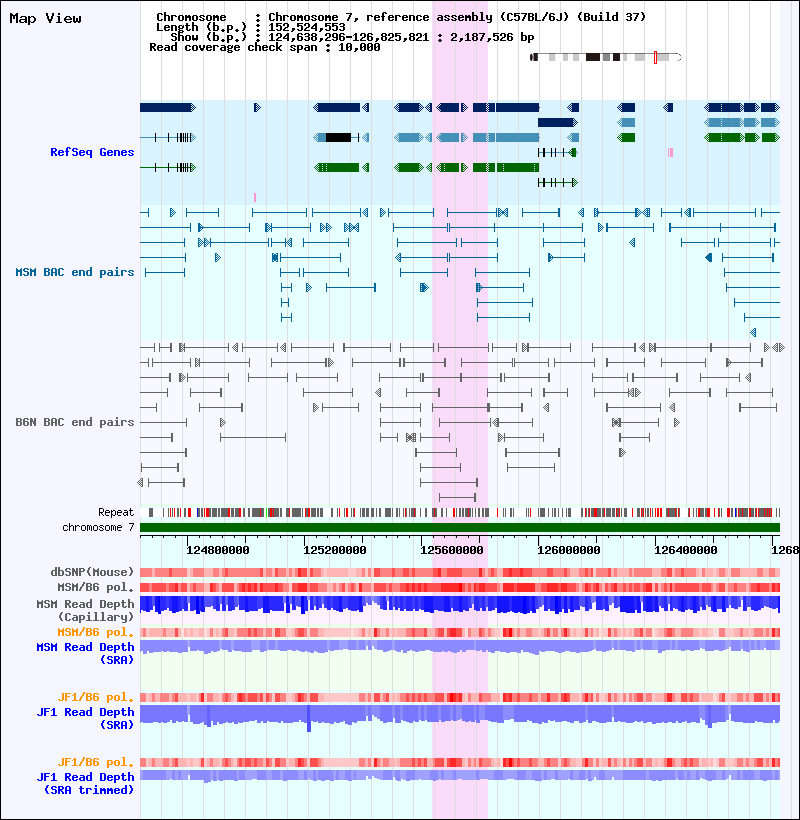 Map View

Chromosome : Chromosome 7, reference assembly (C57BL/6J) (Build 37)
Length (b.p.) : 152,524,553
Show (b.p.) : 124,638,296-126,825,821 : 2,187,526 bp
Read coverage check span : 10,000

RefSeq Genes

MSM BAC end pairs

B6N BAC end pairs

Repeat
chromosome 7

124800000 125200000 125600000 126000000 126400000 1268

dbSNP(Mouse)
MSM/B6 pol.
MSM Read Depth (Capillary)
MSM/B6 pol.
MSM Read Depth (SRA)

JF1/B6 pol.
JF1 Read Depth (SRA)

JF1/B6 pol.
JF1 Read Depth (SRA trimmed)